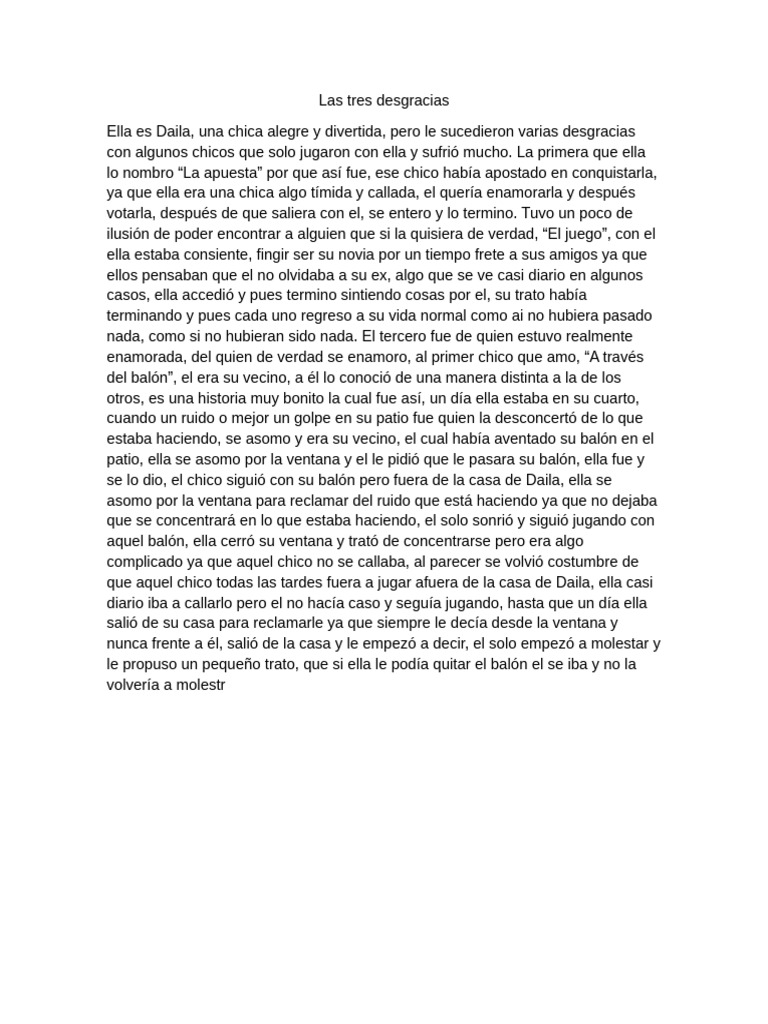 Las tres desgracias

Ella es Daila, una chica alegre y divertida, pero le sucedieron varias desgracias con algunos chicos que solo jugaron con ella y sufrió mucho. La primera que ella lo nombro “La apuesta” por que así fue, ese chico había apostado en conquistarla, ya que ella era una chica algo tímida y callada, el quería enamorarla y después votarla, después de que saliera con el, se entero y lo termino. Tuvo un poco de ilusión de poder encontrar a alguien que si la quisiera de verdad, “El juego”, con el ella estaba consiente, fingir ser su novia por un tiempo frete a sus amigos ya que ellos pensaban que el no olvidaba a su ex, algo que se ve casi diario en algunos casos, ella accedió y pues termino sintiendo cosas por el, su trato había terminando y pues cada uno regreso a su vida normal como ai no hubiera pasado nada, como si no hubieran sido nada. El tercero fue de quien estuvo realmente enamorada, del quien de verdad se enamoro, al primer chico que amo, “A través del balón”, el era su vecino, a él lo conoció de una manera distinta a la de los otros, es una historia muy bonito la cual fue así, un día ella estaba en su cuarto, cuando un ruido o mejor un golpe en su patio fue quien la desconcertó de lo que estaba haciendo, se asomo y era su vecino, el cual había aventado su balón en el patio, ella se asomo por la ventana y el le pidió que le pasara su balón, ella fue y se lo dio, el chico siguió con su balón pero fuera de la casa de Daila, ella se asomo por la ventana para reclamar del ruido que está haciendo ya que no dejaba que se concentrará en lo que estaba haciendo, el solo sonrió y siguió jugando con aquel balón, ella cerró su ventana y trató de concentrarse pero era algo complicado ya que aquel chico no se callaba, al parecer se volvió costumbre de que aquel chico todas las tardes fuera a jugar afuera de la casa de Daila, ella casi diario iba a callarlo pero el no hacía caso y seguía jugando, hasta que un día ella salió de su casa para reclamarle ya que siempre le decía desde la ventana y nunca frente a él, salió de la casa y le empezó a decir, el solo empezó a molestar y le propuso un pequeño trato, que si ella le podía quitar el balón el se iba y no la volvería a molestr